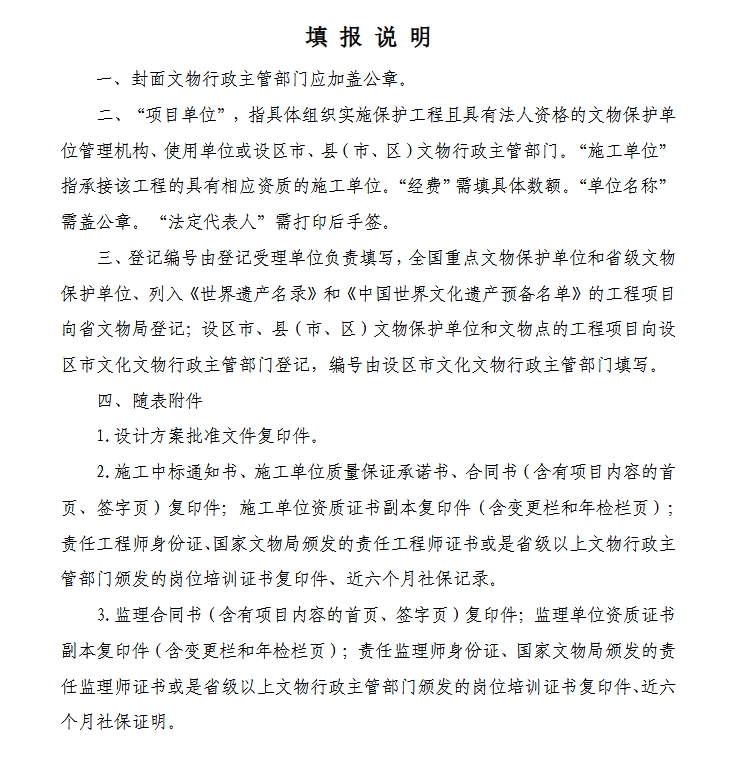 填 报 说 明

一、封面文物行政主管部门应加盖公章。

二、“项目单位”，指具体组织实施保护工程且具有法人资格的文物保护单位管理机构、使用单位或设区市、县（市、区）文物行政主管部门。“施工单位”指承接该工程的具有相应资质的施工单位。“经费”需填具体数额。“单位名称”需盖公章。“法定代表人”需打印后手签。

三、登记编号由登记受理单位负责填写，全国重点文物保护单位和省级文物保护单位、列入《世界遗产名录》和《中国世界文化遗产预备名单》的工程项目向省文物局登记；设区市、县（市、区）文物保护单位和文物点的工程项目向设区市文化文物行政主管部门登记，编号由设区市文化文物行政主管部门填写。

四、随表附件

1.设计方案批准文件复印件。

2.施工中标通知书、施工单位质量保证承诺书、合同书（含有项目内容的首页、签字页）复印件；施工单位资质证书副本复印件（含变更栏和年检栏页）；责任工程师身份证、国家文物局颁发的责任工程师证书或是省级以上文物行政主管部门颁发的岗位培训证书复印件、近六个月社保记录。

3.监理合同书（含有项目内容的首页、签字页）复印件；监理单位资质证书副本复印件（含变更栏和年检栏页）；责任监理师身份证、国家文物局颁发的责任监理师证书或是省级以上文物行政主管部门颁发的岗位培训证书复印件、近六个月社保证明。